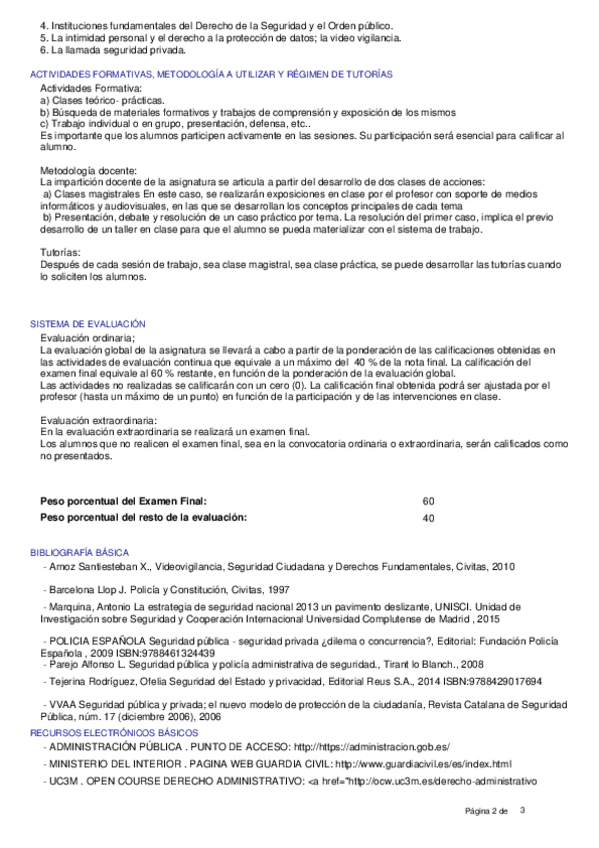 4. Instituciones fundamentales del Derecho de la Seguridad y el Orden público.
5. La intimidad personal y el derecho a la protección de datos; la video vigilancia.
6. La llamada seguridad privada.

ACTIVIDADES FORMATIVAS, METODOLOGÍA A UTILIZAR Y RÉGIMEN DE TUTORÍAS

Actividades Formativa:
a) Clases teórico- prácticas.
b) Búsqueda de materiales formativos y trabajos de comprensión y exposición de los mismos
c) Trabajo individual o en grupo, presentación, defensa, etc..
Es importante que los alumnos participen activamente en las sesiones. Su participación será esencial para calificar al alumno.

Metodología docente:
La impartición docente de la asignatura se articula a partir del desarrollo de dos clases de acciones:
a) Clases magistrales En este caso, se realizarán exposiciones en clase por el profesor con soporte de medios informáticos y audiovisuales, en las que se desarrollan los conceptos principales de cada tema
b) Presentación, debate y resolución de un caso práctico por tema. La resolución del primer caso, implica el previo desarrollo de un taller en clase para que el alumno se pueda materializar con el sistema de trabajo.

Tutorías:
Después de cada sesión de trabajo, sea clase magistral, sea clase práctica, se puede desarrollar las tutorías cuando lo soliciten los alumnos.

SISTEMA DE EVALUACIÓN

Evaluación ordinaria;
La evaluación global de la asignatura se llevará a cabo a partir de la ponderación de las calificaciones obtenidas en las actividades de evaluación continua que equivale a un máximo del 40 % de la nota final. La calificación del examen final equivale al 60 % restante, en función de la ponderación de la evaluación global.
Las actividades no realizadas se calificarán con un cero (0). La calificación final obtenida podrá ser ajustada por el profesor (hasta un máximo de un punto) en función de la participación y de las intervenciones en clase.

Evaluación extraordinaria:
En la evaluación extraordinaria se realizará un examen final.
Los alumnos que no realicen el examen final, sea en la convocatoria ordinaria o extraordinaria, serán calificados como no presentados.

| Peso porcentual del Examen Final: | 60 |
|---|---|
| Peso porcentual del resto de la evaluación: | 40 |

BIBLIOGRAFÍA BÁSICA

- Arnoz Santiesteban X., Videovigilancia, Seguridad Ciudadana y Derechos Fundamentales, Civitas, 2010

- Barcelona Llop J. Policía y Constitución, Civitas, 1997

- Marquina, Antonio La estrategia de seguridad nacional 2013 un pavimento deslizante, UNISCI. Unidad de Investigación sobre Seguridad y Cooperación Internacional Universidad Complutense de Madrid , 2015

- POLICIA ESPAÑOLA Seguridad pública - seguridad privada ¿dilema o concurrencia?, Editorial: Fundación Policía Española , 2009 ISBN:9788461324439
- Parejo Alfonso L. Seguridad pública y policía administrativa de seguridad., Tirant lo Blanch., 2008
- Tejerina Rodríguez, Ofelia Seguridad del Estado y privacidad, Editorial Reus S.A., 2014 ISBN:9788429017694

- VVAA Seguridad pública y privada; el nuevo modelo de protección de la ciudadanía, Revista Catalana de Seguridad Pública, núm. 17 (diciembre 2006), 2006

RECURSOS ELECTRÓNICOS BÁSICOS
- ADMINISTRACIÓN PÚBLICA . PUNTO DE ACCESO: http://https://administracion.gob.es/
- MINISTERIO DEL INTERIOR . PAGINA WEB GUARDIA CIVIL: http://www.guardiacivil.es/es/index.html
- UC3M . OPEN COURSE DERECHO ADMINISTRATIVO: <a href="http://ocw.uc3m.es/derecho-administrativo

Página 2 de 3